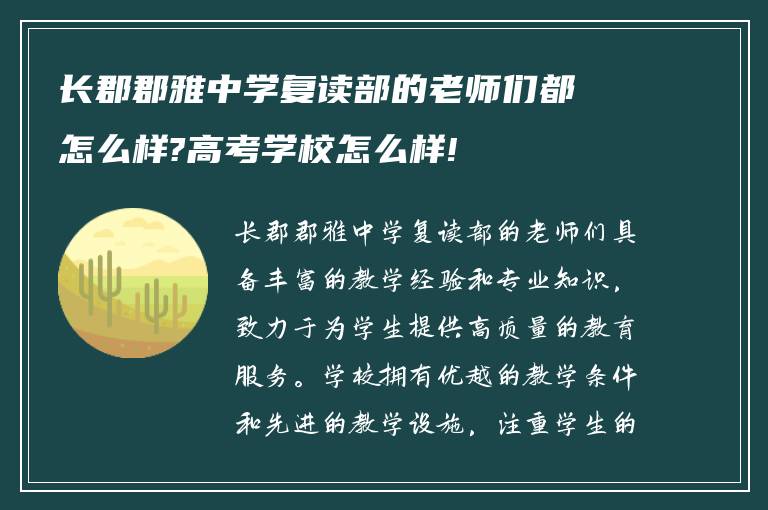 长郡郡雅中学复读部的老师们都怎么样?高考学校怎么样!

长郡郡雅中学复读部的老师们具备丰富的教学经验和专业知识，致力于为学生提供高质量的教育服务。学校拥有优越的教学条件和先进的教学设施，注重学生的